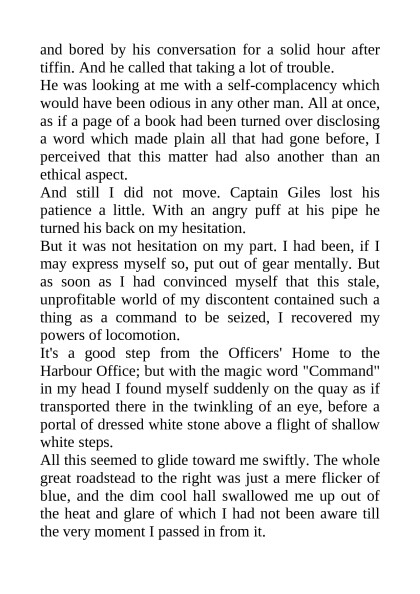 and bored by his conversation for a solid hour after tiffin. And he called that taking a lot of trouble.

He was looking at me with a self-complacency which would have been odious in any other man. All at once, as if a page of a book had been turned over disclosing a word which made plain all that had gone before, I perceived that this matter had also another than an ethical aspect.

And still I did not move. Captain Giles lost his patience a little. With an angry puff at his pipe he turned his back on my hesitation.

But it was not hesitation on my part. I had been, if I may express myself so, put out of gear mentally. But as soon as I had convinced myself that this stale, unprofitable world of my discontent contained such a thing as a command to be seized, I recovered my powers of locomotion.

It's a good step from the Officers' Home to the Harbour Office; but with the magic word "Command" in my head I found myself suddenly on the quay as if transported there in the twinkling of an eye, before a portal of dressed white stone above a flight of shallow white steps.

All this seemed to glide toward me swiftly. The whole great roadstead to the right was just a mere flicker of blue, and the dim cool hall swallowed me up out of the heat and glare of which I had not been aware till the very moment I passed in from it.